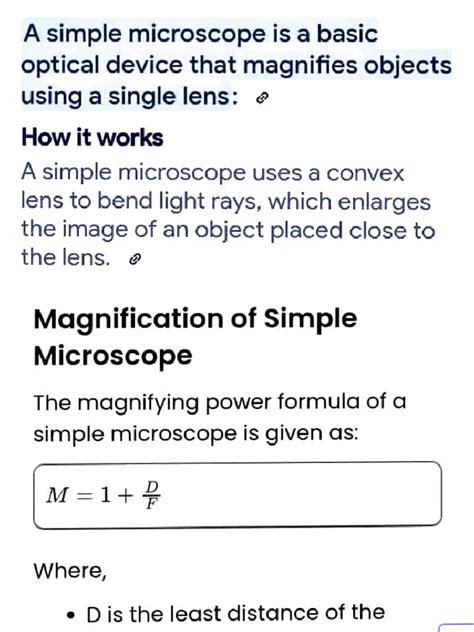 A simple microscope is a basic optical device that magnifies objects using a single lens:

How it works

A simple microscope uses a convex lens to bend light rays, which enlarges the image of an object placed close to the lens.

Magnification of Simple Microscope

The magnifying power formula of a simple microscope is given as:

$M = 1 + \frac{D}{F}$

Where,

• D is the least distance of the